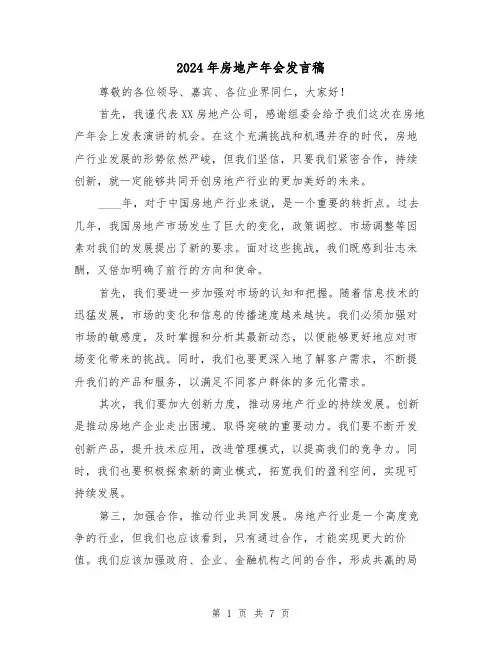 2024年房地产年会发言稿

尊敬的各位领导、嘉宾、各位业界同仁，大家好！

首先，我谨代表XX房地产公司，感谢组委会给予我们这次在房地产年会上发表演讲的机会。在这个充满挑战和机遇并存的时代，房地产行业发展的形势依然严峻，但我们坚信，只要我们紧密合作，持续创新，就一定能够共同开创房地产行业的更加美好的未来。

____年，对于中国房地产行业来说，是一个重要的转折点。过去几年，我国房地产市场发生了巨大的变化，政策调控、市场调整等因素对我们的发展提出了新的要求。面对这些挑战，我们既感到壮志未酬，又倍加明确了前行的方向和使命。

首先，我们要进一步加强对市场的认知和把握。随着信息技术的迅猛发展，市场的变化和信息的传播速度越来越快。我们必须加强对市场的敏感度，及时掌握和分析其最新动态，以便能够更好地应对市场变化带来的挑战。同时，我们也要更深入地了解客户需求，不断提升我们的产品和服务，以满足不同客户群体的多元化需求。

其次，我们要加大创新力度，推动房地产行业的持续发展。创新是推动房地产企业走出困境、取得突破的重要动力。我们要不断开发创新产品，提升技术应用，改进管理模式，以提高我们的竞争力。同时，我们也要积极探索新的商业模式，拓宽我们的盈利空间，实现可持续发展。

第三，加强合作，推动行业共同发展。房地产行业是一个高度竞争的行业，但我们也应该看到，只有通过合作，才能实现更大的价值。我们应该加强政府、企业、金融机构之间的合作，形成共赢的局

第 1 页 共 7 页